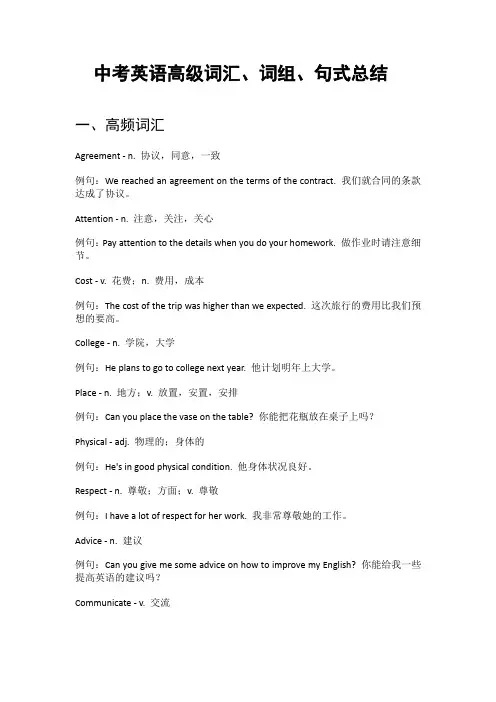 中考英语高级词汇、词组、句式总结

一、高频词汇

Agreement - n. 协议，同意，一致

例句：We reached an agreement on the terms of the contract. 我们就合同的条款达成了协议。

Attention - n. 注意，关注，关心

例句：Pay attention to the details when you do your homework. 做作业时请注意细节。

Cost - v. 花费；n. 费用，成本

例句：The cost of the trip was higher than we expected. 这次旅行的费用比我们预想的要高。

College - n. 学院，大学

例句：He plans to go to college next year. 他计划明年上大学。

Place - n. 地方；v. 放置，安置，安排

例句：Can you place the vase on the table? 你能把花瓶放在桌子上吗？

Physical - adj. 物理的；身体的

例句：He's in good physical condition. 他身体状况良好。

Respect - n. 尊敬；方面；v. 尊敬

例句：I have a lot of respect for her work. 我非常尊敬她的工作。

Advice - n. 建议

例句：Can you give me some advice on how to improve my English? 你能给我一些提高英语的建议吗？

Communicate - v. 交流